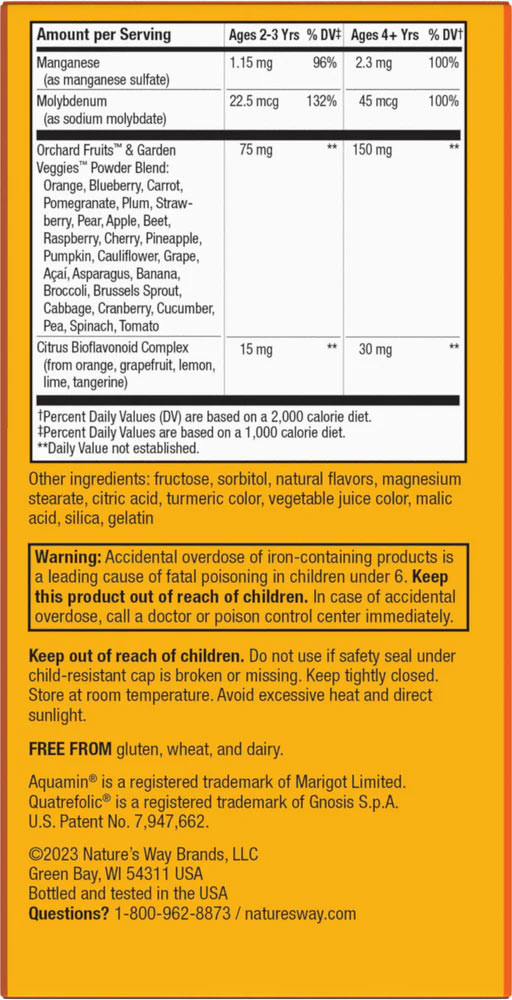 | Amount per Serving | Ages 2-3 Yrs | % DV‡ | Ages 4+ Yrs | % DV† |
|---|---|---|---|---|
| Manganese (as manganese sulfate) | 1.15 mg | 96% | 2.3 mg | 100% |
| Molybdenum (as sodium molybdate) | 22.5 mcg | 132% | 45 mcg | 100% |
| Orchard Fruits™ & Garden Veggies™ Powder Blend: Orange, Blueberry, Carrot, Pomegranate, Plum, Strawberry, Pear, Apple, Beet, Raspberry, Cherry, Pineapple, Pumpkin, Cauliflower, Grape, Açai, Asparagus, Banana, Broccoli, Brussels Sprout, Cabbage, Cranberry, Cucumber, Pea, Spinach, Tomato | 75 mg | ** | 150 mg | ** |
| Citrus Bioflavonoid Complex (from orange, grapefruit, lemon, lime, tangerine) | 15 mg | ** | 30 mg | ** |

†Percent Daily Values (DV) are based on a 2,000 calorie diet.
‡Percent Daily Values are based on a 1,000 calorie diet.
**Daily Value not established.

Other ingredients: fructose, sorbitol, natural flavors, magnesium stearate, citric acid, turmeric color, vegetable juice color, malic acid, silica, gelatin

Warning: Accidental overdose of iron-containing products is a leading cause of fatal poisoning in children under 6. Keep this product out of reach of children. In case of accidental overdose, call a doctor or poison control center immediately.

Keep out of reach of children. Do not use if safety seal under child-resistant cap is broken or missing. Keep tightly closed. Store at room temperature. Avoid excessive heat and direct sunlight.

FREE FROM gluten, wheat, and dairy.

Aquamin® is a registered trademark of Marigot Limited. Quatrefolic® is a registered trademark of Gnosis S.p.A. U.S. Patent No. 7,947,662.

©2023 Nature's Way Brands, LLC
Green Bay, WI 54311 USA
Bottled and tested in the USA
Questions? 1-800-962-8873 / naturesway.com